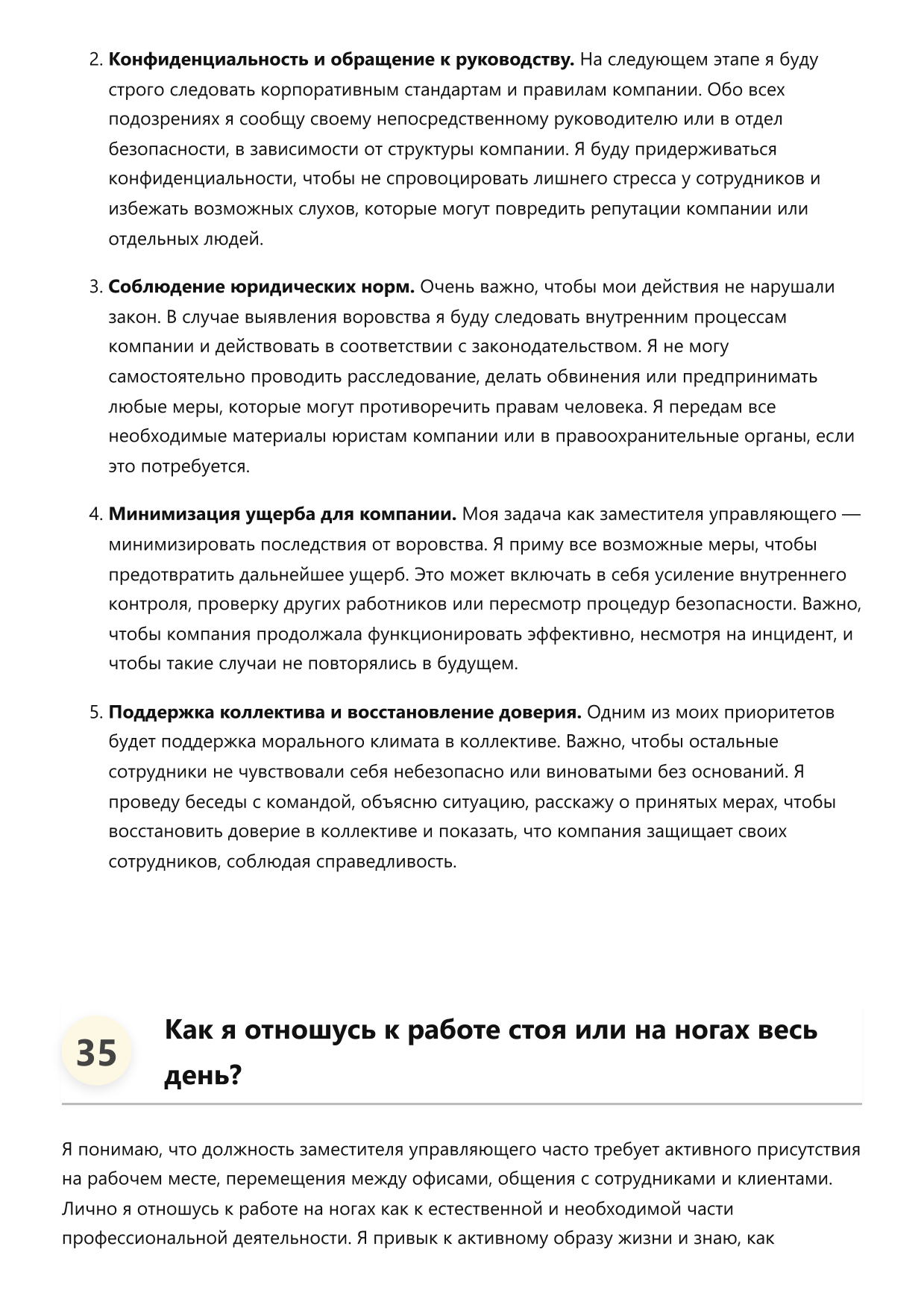 2. Конфиденциальность и обращение к руководству. На следующем этапе я буду строго следовать корпоративным стандартам и правилам компании. Обо всех подозрениях я сообщу своему непосредственному руководителю или в отдел безопасности, в зависимости от структуры компании. Я буду придерживаться конфиденциальности, чтобы не спровоцировать лишнего стресса у сотрудников и избежать возможных слухов, которые могут повредить репутации компании или отдельных людей.

3. Соблюдение юридических норм. Очень важно, чтобы мои действия не нарушали закон. В случае выявления воровства я буду следовать внутренним процессам компании и действовать в соответствии с законодательством. Я не могу самостоятельно проводить расследование, делать обвинения или предпринимать любые меры, которые могут противоречить правам человека. Я передам все необходимые материалы юристам компании или в правоохранительные органы, если это потребуется.

4. Минимизация ущерба для компании. Моя задача как заместителя управляющего — минимизировать последствия от воровства. Я приму все возможные меры, чтобы предотвратить дальнейшее ущерб. Это может включать в себя усиление внутреннего контроля, проверку других работников или пересмотр процедур безопасности. Важно, чтобы компания продолжала функционировать эффективно, несмотря на инцидент, и чтобы такие случаи не повторялись в будущем.

5. Поддержка коллектива и восстановление доверия. Одним из моих приоритетов будет поддержка морального климата в коллективе. Важно, чтобы остальные сотрудники не чувствовали себя небезопасно или виноватыми без оснований. Я проведу беседы с командой, объясню ситуацию, расскажу о принятых мерах, чтобы восстановить доверие в коллективе и показать, что компания защищает своих сотрудников, соблюдая справедливость.

35

Как я отношусь к работе стоя или на ногах весь день?

Я понимаю, что должность заместителя управляющего часто требует активного присутствия на рабочем месте, перемещения между офисами, общения с сотрудниками и клиентами. Лично я отношусь к работе на ногах как к естественной и необходимой части профессиональной деятельности. Я привык к активному образу жизни и знаю, как